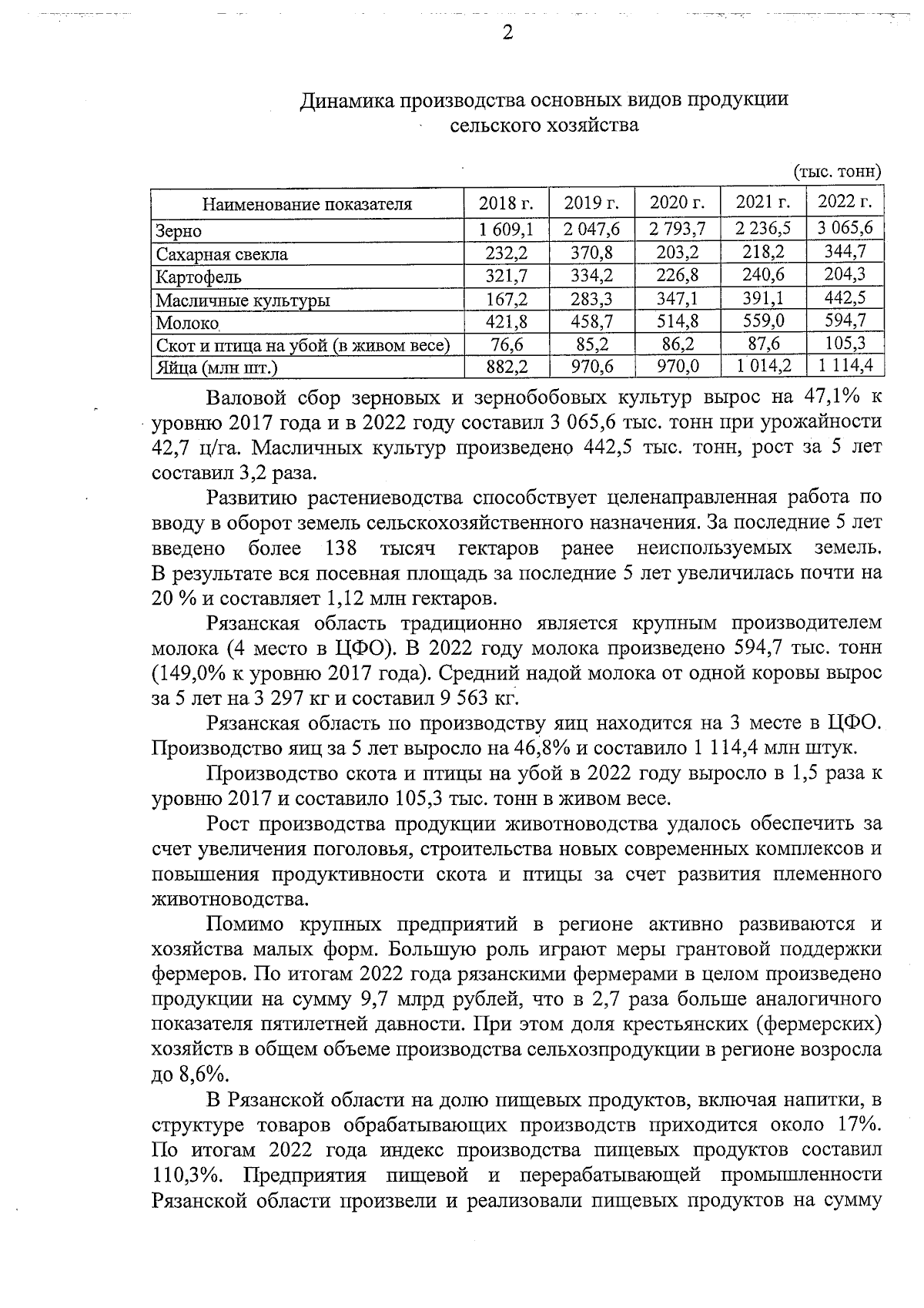 2

Динамика производства основных видов продукции сельского хозяйства

(тыс. тонн)

| Наименование показателя | 2018 г. | 2019 г. | 2020 г. | 2021 г. | 2022 г. |
|---|---|---|---|---|---|
| Зерно | 1 609,1 | 2 047,6 | 2 793,7 | 2 236,5 | 3 065,6 |
| Сахарная свекла | 232,2 | 370,8 | 203,2 | 218,2 | 344,7 |
| Картофель | 321,7 | 334,2 | 226,8 | 240,6 | 204,3 |
| Масличные культуры | 167,2 | 283,3 | 347,1 | 391,1 | 442,5 |
| Молоко | 421,8 | 458,7 | 514,8 | 559,0 | 594,7 |
| Скот и птица на убой (в живом весе) | 76,6 | 85,2 | 86,2 | 87,6 | 105,3 |
| Яйца (млн шт.) | 882,2 | 970,6 | 970,0 | 1 014,2 | 1 114,4 |

Валовой сбор зерновых и зернобобовых культур вырос на 47,1% к уровню 2017 года и в 2022 году составил 3 065,6 тыс. тонн при урожайности 42,7 ц/га. Масличных культур произведено 442,5 тыс. тонн, рост за 5 лет составил 3,2 раза.

Развитию растениеводства способствует целенаправленная работа по вводу в оборот земель сельскохозяйственного назначения. За последние 5 лет введено более 138 тысяч гектаров ранее неиспользуемых земель. В результате вся посевная площадь за последние 5 лет увеличилась почти на 20 % и составляет 1,12 млн гектаров.

Рязанская область традиционно является крупным производителем молока (4 место в ЦФО). В 2022 году молока произведено 594,7 тыс. тонн (149,0% к уровню 2017 года). Средний надой молока от одной коровы вырос за 5 лет на 3 297 кг и составил 9 563 кг.

Рязанская область по производству яиц находится на 3 месте в ЦФО. Производство яиц за 5 лет выросло на 46,8% и составило 1 114,4 млн штук.

Производство скота и птицы на убой в 2022 году выросло в 1,5 раза к уровню 2017 и составило 105,3 тыс. тонн в живом весе.

Рост производства продукции животноводства удалось обеспечить за счет увеличения поголовья, строительства новых современных комплексов и повышения продуктивности скота и птицы за счет развития племенного животноводства.

Помимо крупных предприятий в регионе активно развиваются и хозяйства малых форм. Большую роль играют меры грантовой поддержки фермеров. По итогам 2022 года рязанскими фермерами в целом произведено продукции на сумму 9,7 млрд рублей, что в 2,7 раза больше аналогичного показателя пятилетней давности. При этом доля крестьянских (фермерских) хозяйств в общем объеме производства сельхозпродукции в регионе возросла до 8,6%.

В Рязанской области на долю пищевых продуктов, включая напитки, в структуре товаров обрабатывающих производств приходится около 17%. По итогам 2022 года индекс производства пищевых продуктов составил 110,3%. Предприятия пищевой и перерабатывающей промышленности Рязанской области произвели и реализовали пищевых продуктов на сумму